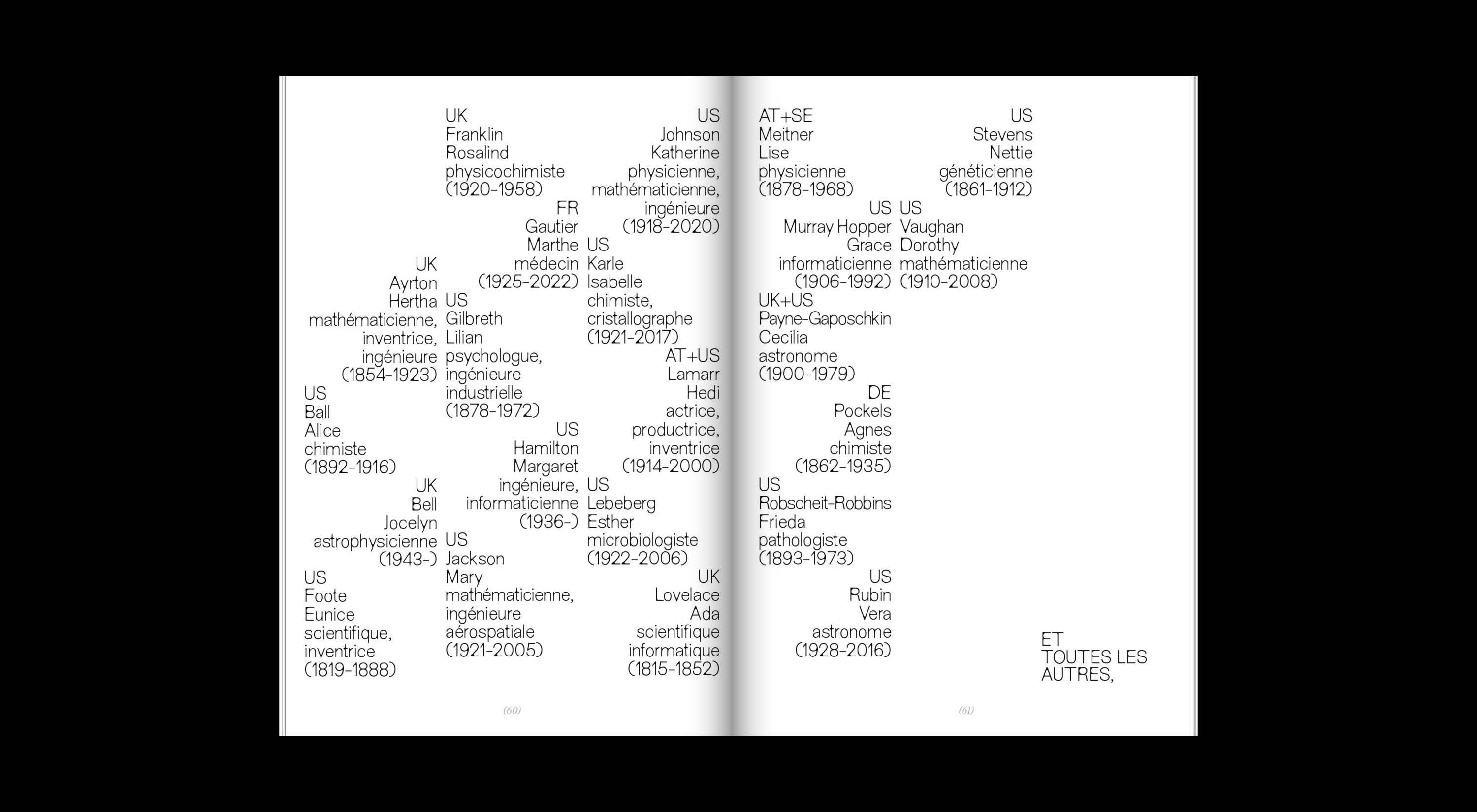 UK
Ayrton
Hertha
mathématicienne,
inventrice,
ingénieure
(1854-1923)

US
Ball
Alice
chimiste
(1892-1916)

UK
Bell
Jocelyn
astrophysicienne
(1943-)

US
Foote
Eunice
scientifique,
inventrice
(1819-1888)

UK
Franklin
Rosalind
physicochimiste
(1920-1958)

FR
Gautier
Marthe
médecin
(1925-2022)

US
Gilbreth
Lilian
psychologue,
ingénieure
industrielle
(1878-1972)

US
Hamilton
Margaret
ingénieure,
informaticienne
(1936-)

US
Jackson
Mary
mathématicienne,
ingénieure
aérospatiale
(1921-2005)

US
Johnson
Katherine
physicienne,
mathématicienne,
ingénieure
(1918-2020)

US
Karle
Isabelle
chimiste,
cristallographe
(1921-2017)

AT+US
Lamarr
Hedi
actrice,
productrice,
inventrice
(1914-2000)

US
Lebeberg
Esther
microbiologiste
(1922-2006)

UK
Lovelace
Ada
scientifique
informatique
(1815-1852)

(60)

AT+SE
Meitner
Lise
physicienne
(1878-1968)

US
Murray Hopper
Grace
informaticienne
(1906-1992)

UK+US
Payne-Gaposchkin
Cecilia
astronome
(1900-1979)

DE
Pockels
Agnes
chimiste
(1862-1935)

US
Robscheit-Robbins
Frieda
pathologiste
(1893-1973)

US
Rubin
Vera
astronome
(1928-2016)

US
Stevens
Nettie
généticienne
(1861-1912)

US
Vaughan
Dorothy
mathématicienne
(1910-2008)

ET
TOUTES LES
AUTRES,

(61)